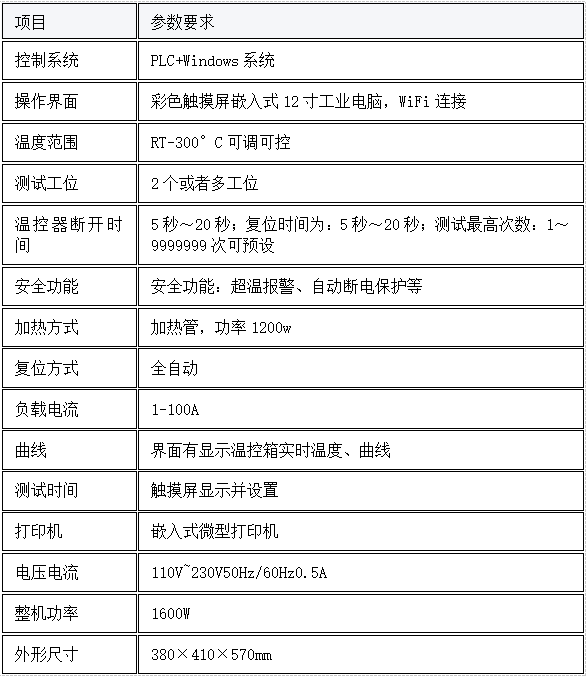 | 项目 | 参数要求 |
|---|---|
| 控制系统 | PLC+Windows 系统 |
| 操作界面 | 彩色触摸屏嵌入式 12 寸工业电脑，WiFi 连接 |
| 温度范围 | RT-300° C 可调可控 |
| 测试工位 | 2 个或者多工位 |
| 温控器断开时间 | 5 秒～20 秒；复位时间为：5 秒～20 秒；测试最高次数：1～9999999 次可预设 |
| 安全功能 | 安全功能：超温报警、自动断电保护等 |
| 加热方式 | 加热管，功率 1200w |
| 复位方式 | 全自动 |
| 负载电流 | 1-100A |
| 曲线 | 界面有显示温控箱实时温度、曲线 |
| 测试时间 | 触摸屏显示并设置 |
| 打印机 | 嵌入式微型打印机 |
| 电压电流 | 110V~230V50Hz/60Hz0.5A |
| 整机功率 | 1600W |
| 外形尺寸 | 380×410×570mm |